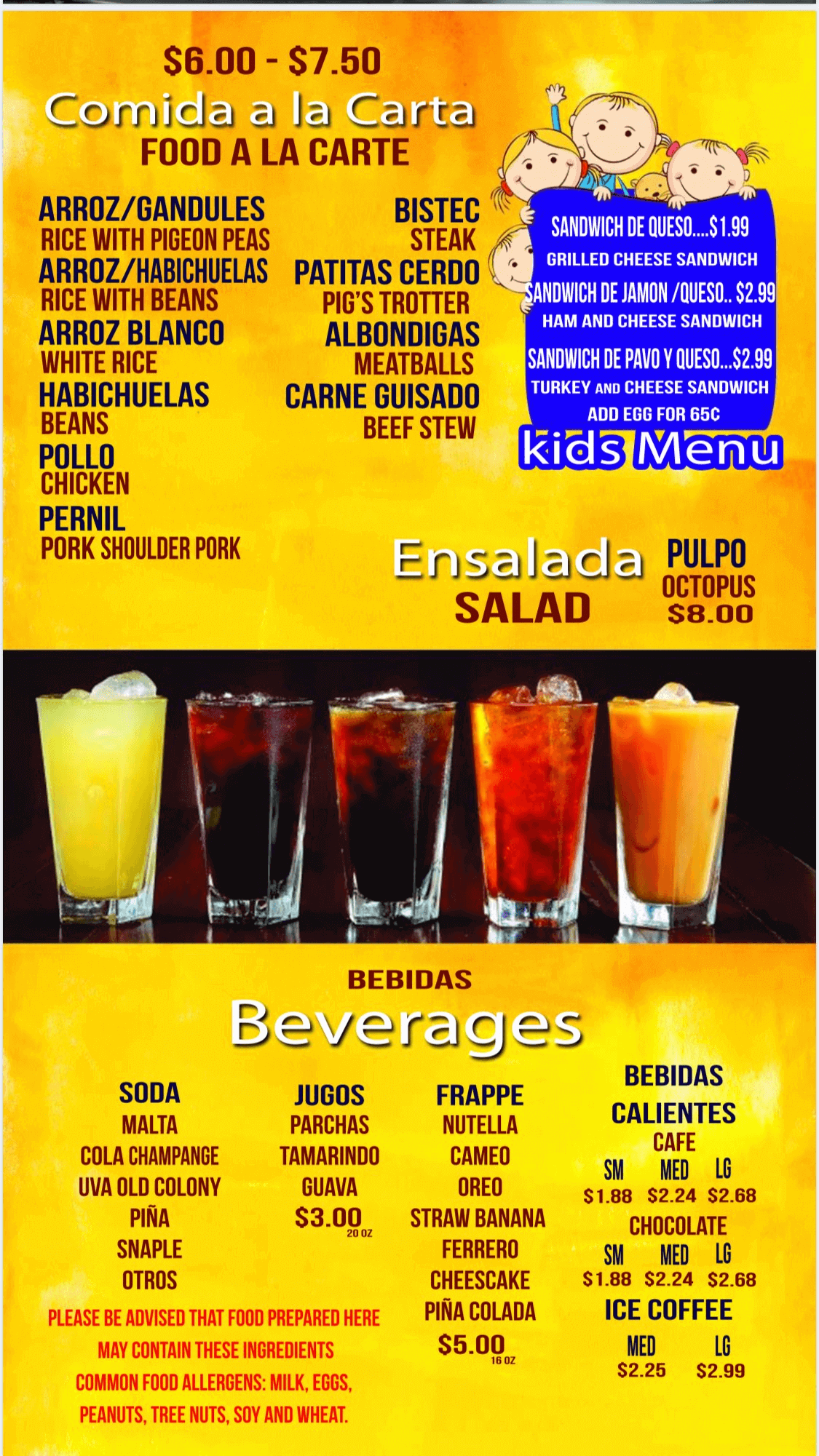 $6.00 - $7.50
Comida a la Carta
FOOD A LA CARTE

ARROZ/GANDULES
RICE WITH PIGEON PEAS
ARROZ/HABICHUELAS
RICE WITH BEANS
ARROZ BLANCO
WHITE RICE
HABICHUELAS
BEANS
POLLO
CHICKEN
PERNIL
PORK SHOULDER PORK

BISTEC
STEAK
PATITAS CERDO
PIG'S TROTTER
ALBONDIGAS
MEATBALLS
CARNE GUISADO
BEEF STEW

SANDWICH DE QUESO....$1.99
GRILLED CHEESE SANDWICH
SANDWICH DE JAMON /QUESO.. $2.99
HAM AND CHEESE SANDWICH
SANDWICH DE PAVO Y QUESO...$2.99
TURKEY AND CHEESE SANDWICH
ADD EGG FOR 65¢
kids Menu

Ensalada
SALAD

PULPO
OCTOPUS
$8.00

BEBIDAS
Beverages

SODA
MALTA
COLA CHAMPANGE
UVA OLD COLONY
PIÑA
SNAPLE
OTROS

JUGOS
PARCHAS
TAMARINDO
GUAVA
$3.00 20 OZ

FRAPPE
NUTELLA
CAMEO
OREO
STRAW BANANA
FERRERO
CHEESCAKE
PIÑA COLADA
$5.00 16 OZ

BEBIDAS CALIENTES
CAFE
| SM | MED | LG |
|---|---|---|
| $1.88 | $2.24 | $2.68 |

CHOCOLATE
| SM | MED | LG |
|---|---|---|
| $1.88 | $2.24 | $2.68 |

ICE COFFEE
| MED | LG |
|---|---|
| $2.25 | $2.99 |

PLEASE BE ADVISED THAT FOOD PREPARED HERE MAY CONTAIN THESE INGREDIENTS COMMON FOOD ALLERGENS: MILK, EGGS, PEANUTS, TREE NUTS, SOY AND WHEAT.